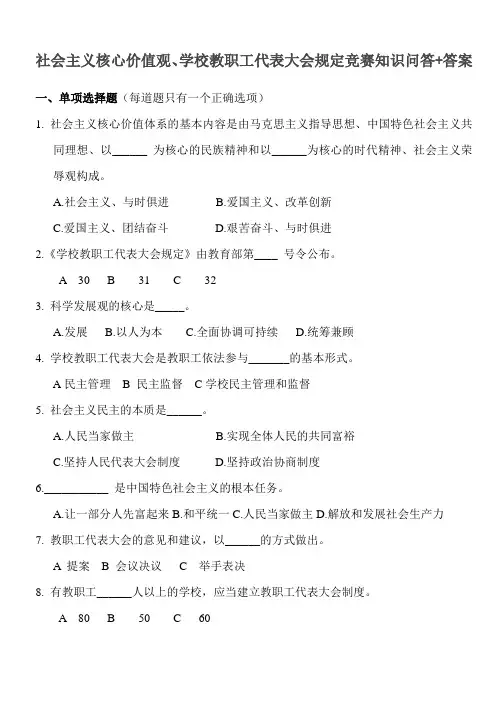 社会主义核心价值观、学校教职工代表大会规定竞赛知识问答+答案

一、单项选择题（每道题只有一个正确选项）

1. 社会主义核心价值体系的基本内容是由马克思主义指导思想、中国特色社会主义共同理想、以______ 为核心的民族精神和以______为核心的时代精神、社会主义荣辱观构成。

A.社会主义、与时俱进　　B.爱国主义、改革创新

C.爱国主义、团结奋斗　　D.艰苦奋斗、与时俱进

2.《学校教职工代表大会规定》由教育部第____ 号令公布。

A　30　B　31　C　32

3. 科学发展观的核心是_____。

A.发展　B.以人为本　C.全面协调可持续　D.统筹兼顾

4. 学校教职工代表大会是教职工依法参与_______的基本形式。

A 民主管理　B 民主监督　C 学校民主管理和监督

5. 社会主义民主的本质是______。

A.人民当家做主　　B.实现全体人民的共同富裕

C.坚持人民代表大会制度　　D.坚持政治协商制度

6.___________ 是中国特色社会主义的根本任务。

A.让一部分人先富起来 B.和平统一 C.人民当家做主 D.解放和发展社会生产力

7. 教职工代表大会的意见和建议，以______的方式做出。

A 提案　B 会议决议　C　举手表决

8. 有教职工______人以上的学校，应当建立教职工代表大会制度。

A　80　B　50　C　60